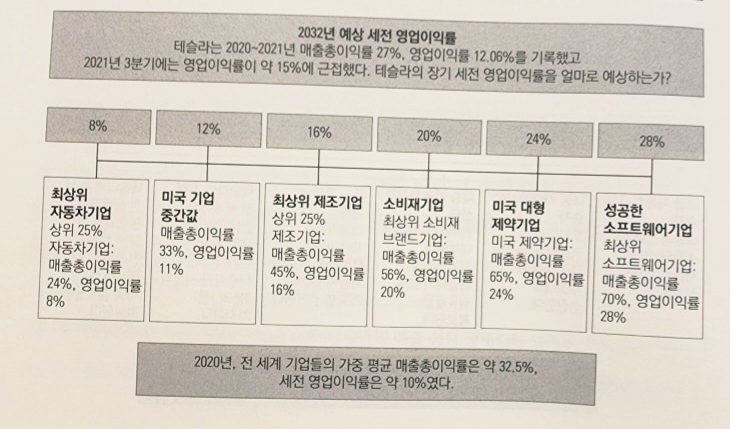 2032년 예상 세전 영업이익률

테슬라는 2020~2021년 매출총이익률 27%, 영업이익률 12.06%를 기록했고 2021년 3분기에는 영업이익률이 약 15%에 근접했다. 테슬라의 장기 세전 영업이익률을 얼마로 예상하는가?

8%

12%

16%

20%

24%

28%

최상위
자동차기업
상위 25%
자동차기업:
매출총이익률
24%, 영업이익률
8%

미국 기업
중간값
매출총이익률
33%, 영업이익률
11%

최상위 제조기업
상위 25%
제조기업:
매출총이익률
45%, 영업이익률
16%

소비재기업
최상위 소비재
브랜드기업:
매출총이익률
56%, 영업이익률
20%

미국 대형
제약기업
미국 제약기업:
매출총이익률
65%, 영업이익률
24%

성공한
소프트웨어기업
최상위
소프트웨어기업:
매출총이익률
70%, 영업이익률
28%

2020년, 전 세계 기업들의 가중 평균 매출총이익률은 약 32.5%, 세전 영업이익률은 약 10%였다.